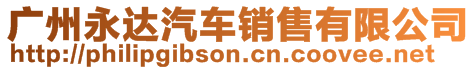 广州永达汽车销售有限公司
http://philipgibson.cn.coovee.net